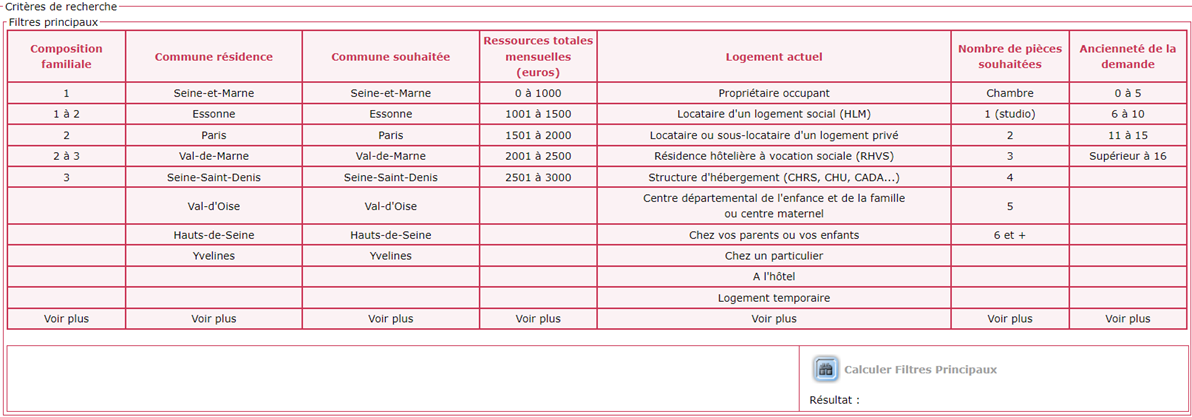 Critères de recherche

Filtres principaux

| Composition familiale | Commune résidence | Commune souhaitée | Ressources totales mensuelles (euros) | Logement actuel | Nombre de pièces souhaitées | Ancienneté de la demande |
|---|---|---|---|---|---|---|
| 1 | Seine-et-Marne | Seine-et-Marne | 0 à 1000 | Propriétaire occupant | Chambre | 0 à 5 |
| 1 à 2 | Essonne | Essonne | 1001 à 1500 | Locataire d'un logement social (HLM) | 1 (studio) | 6 à 10 |
| 2 | Paris | Paris | 1501 à 2000 | Locataire ou sous-locataire d'un logement privé | 2 | 11 à 15 |
| 2 à 3 | Val-de-Marne | Val-de-Marne | 2001 à 2500 | Résidence hôtelière à vocation sociale (RHVS) | 3 | Supérieur à 16 |
| 3 | Seine-Saint-Denis | Seine-Saint-Denis | 2501 à 3000 | Structure d'hébergement (CHRS, CHU, CADA...) | 4 | |
| | Val-d'Oise | Val-d'Oise | | Centre départemental de l'enfance et de la famille ou centre maternel | 5 | |
| | Hauts-de-Seine | Hauts-de-Seine | | Chez vos parents ou vos enfants | 6 et + | |
| | Yvelines | Yvelines | | Chez un particulier | | |
| | | | | A l'hôtel | | |
| | | | | Logement temporaire | | |
| Voir plus | Voir plus | Voir plus | Voir plus | Voir plus | Voir plus | Voir plus |

Calculer Filtres Principaux

Résultat :